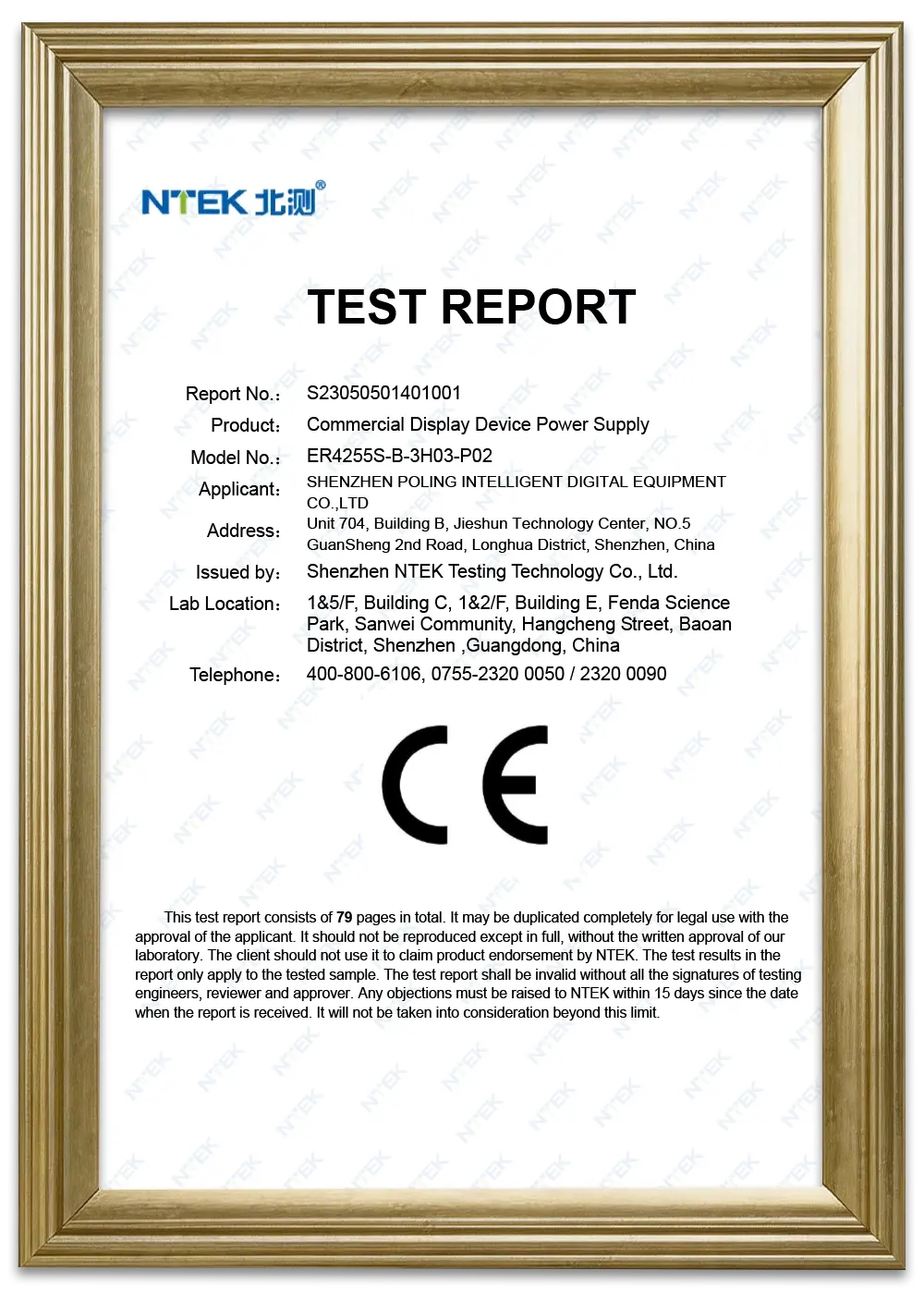 NTEK 北测®

TEST REPORT

Report No.： S23050501401001
Product： Commercial Display Device Power Supply
Model No.： ER4255S-B-3H03-P02
Applicant： SHENZHEN POLING INTELLIGENT DIGITAL EQUIPMENT CO.,LTD
Address： Unit 704, Building B, Jieshun Technology Center, NO.5 GuanSheng 2nd Road, Longhua District, Shenzhen, China
Issued by： Shenzhen NTEK Testing Technology Co., Ltd.
Lab Location： 1&5/F, Building C, 1&2/F, Building E, Fenda Science Park, Sanwei Community, Hangcheng Street, Baoan District, Shenzhen ,Guangdong, China
Telephone： 400-800-6106, 0755-2320 0050 / 2320 0090

CE

This test report consists of 79 pages in total. It may be duplicated completely for legal use with the approval of the applicant. It should not be reproduced except in full, without the written approval of our laboratory. The client should not use it to claim product endorsement by NTEK. The test results in the report only apply to the tested sample. The test report shall be invalid without all the signatures of testing engineers, reviewer and approver. Any objections must be raised to NTEK within 15 days since the date when the report is received. It will not be taken into consideration beyond this limit.